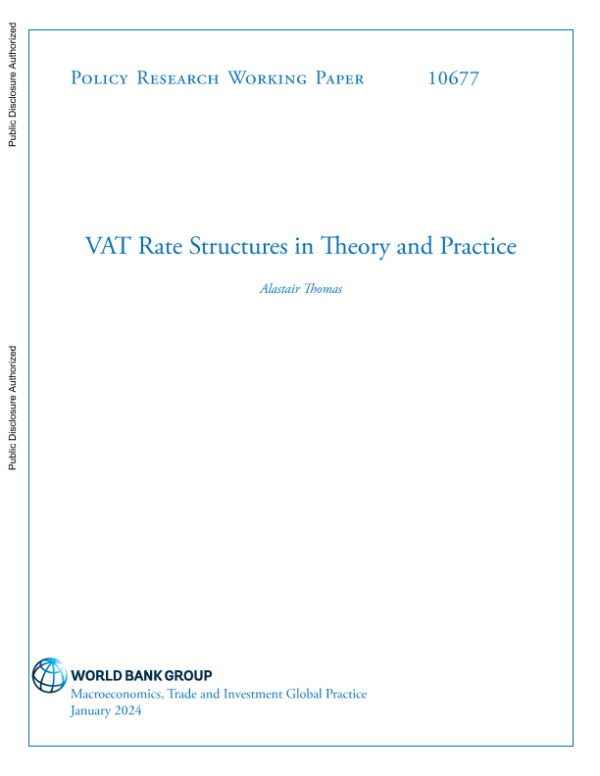 Public Disclosure Authorized

Public Disclosure Authorized

Policy Research Working Paper 10677

VAT Rate Structures in Theory and Practice

Alastair Thomas

WORLD BANK GROUP

Macroeconomics, Trade and Investment Global Practice
January 2024